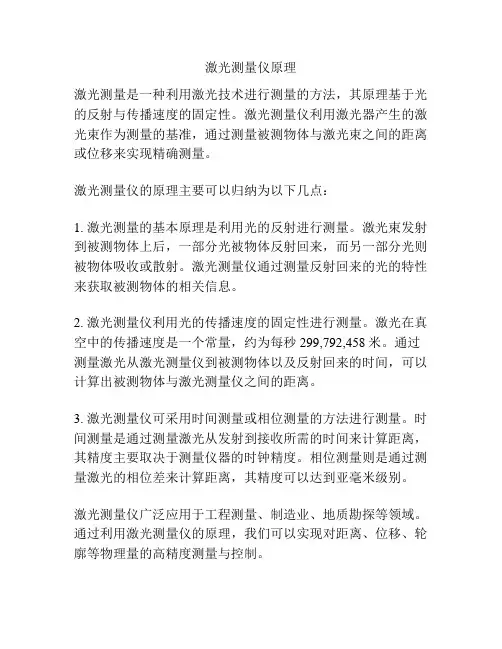 激光测量仪原理

激光测量是一种利用激光技术进行测量的方法，其原理基于光的反射与传播速度的固定性。激光测量仪利用激光器产生的激光束作为测量的基准，通过测量被测物体与激光束之间的距离或位移来实现精确测量。

激光测量仪的原理主要可以归纳为以下几点：

1. 激光测量的基本原理是利用光的反射进行测量。激光束发射到被测物体上后，一部分光被物体反射回来，而另一部分光则被物体吸收或散射。激光测量仪通过测量反射回来的光的特性来获取被测物体的相关信息。

2. 激光测量仪利用光的传播速度的固定性进行测量。激光在真空中的传播速度是一个常量，约为每秒 299,792,458 米。通过测量激光从激光测量仪到被测物体以及反射回来的时间，可以计算出被测物体与激光测量仪之间的距离。

3. 激光测量仪可采用时间测量或相位测量的方法进行测量。时间测量是通过测量激光从发射到接收所需的时间来计算距离，其精度主要取决于测量仪器的时钟精度。相位测量则是通过测量激光的相位差来计算距离，其精度可以达到亚毫米级别。

激光测量仪广泛应用于工程测量、制造业、地质勘探等领域。通过利用激光测量仪的原理，我们可以实现对距离、位移、轮廓等物理量的高精度测量与控制。